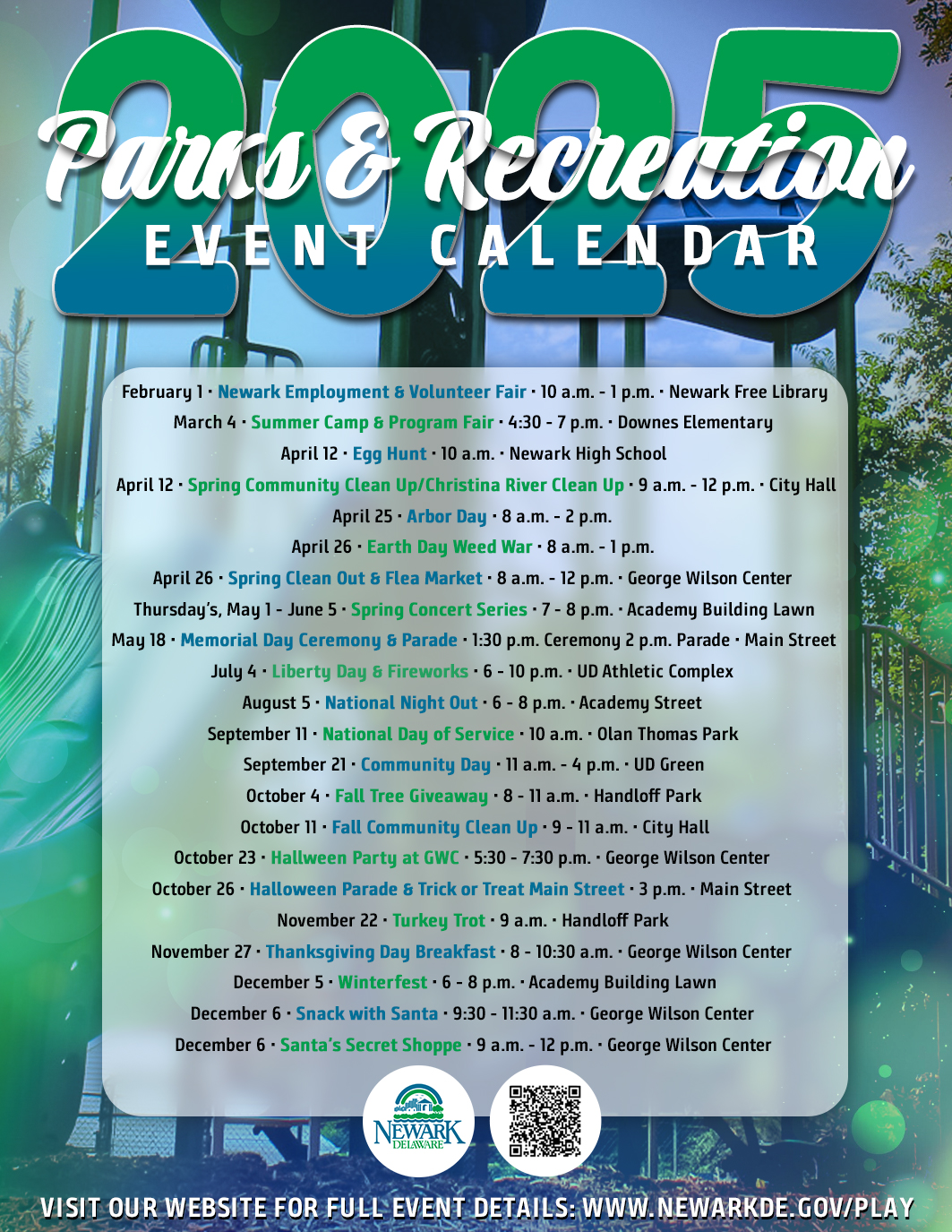 2025

Parks & Recreation

EVENT CALENDAR

February 1 · Newark Employment & Volunteer Fair · 10 a.m. - 1 p.m. · Newark Free Library
March 4 · Summer Camp & Program Fair · 4:30 - 7 p.m. · Downes Elementary
April 12 · Egg Hunt · 10 a.m. · Newark High School
April 12 · Spring Community Clean Up/Christina River Clean Up · 9 a.m. - 12 p.m. · City Hall
April 25 · Arbor Day · 8 a.m. - 2 p.m.
April 26 · Earth Day Weed War · 8 a.m. - 1 p.m.
April 26 · Spring Clean Out & Flea Market · 8 a.m. - 12 p.m. · George Wilson Center
Thursday's, May 1 - June 5 · Spring Concert Series · 7 - 8 p.m. · Academy Building Lawn
May 18 · Memorial Day Ceremony & Parade · 1:30 p.m. Ceremony 2 p.m. Parade · Main Street
July 4 · Liberty Day & Fireworks · 6 - 10 p.m. · UD Athletic Complex
August 5 · National Night Out · 6 - 8 p.m. · Academy Street
September 11 · National Day of Service · 10 a.m. · Olan Thomas Park
September 21 · Community Day · 11 a.m. - 4 p.m. · UD Green
October 4 · Fall Tree Giveaway · 8 - 11 a.m. · Handloff Park
October 11 · Fall Community Clean Up · 9 - 11 a.m. · City Hall
October 23 · Hallween Party at GWC · 5:30 - 7:30 p.m. · George Wilson Center
October 26 · Halloween Parade & Trick or Treat Main Street · 3 p.m. · Main Street
November 22 · Turkey Trot · 9 a.m. · Handloff Park
November 27 · Thanksgiving Day Breakfast · 8 - 10:30 a.m. · George Wilson Center
December 5 · Winterfest · 6 - 8 p.m. · Academy Building Lawn
December 6 · Snack with Santa · 9:30 - 11:30 a.m. · George Wilson Center
December 6 · Santa's Secret Shoppe · 9 a.m. - 12 p.m. · George Wilson Center

NEWARK DELAWARE

VISIT OUR WEBSITE FOR FULL EVENT DETAILS: WWW.NEWARKDE.GOV/PLAY